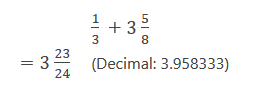 $\frac{1}{3} + 3\frac{5}{8}$

$= 3\frac{23}{24}$ (Decimal: 3.958333)